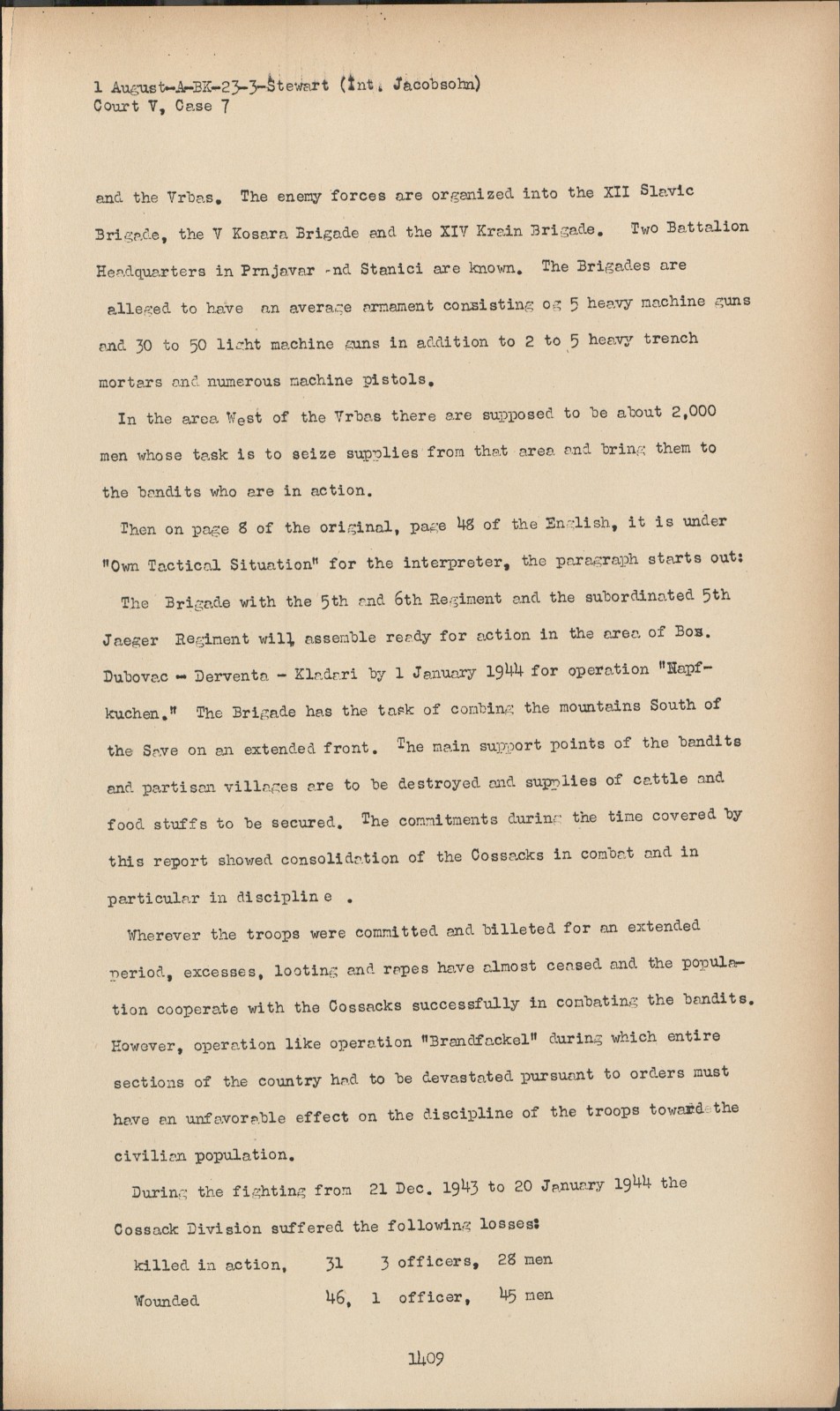 1 August-A-BK-23-3-Stewart (Int. Jacobsohn)
Court V, Case 7

and the Vrbas. The enemy forces are organized into the XII Slavic Brigade, the V Kosara Brigade and the XIV Krain Brigade. Two Battalion Headquarters in Prnjavar -nd Stanici are known. The Brigades are alleged to have an average armament consisting og 5 heavy machine guns and 30 to 50 light machine guns in addition to 2 to 5 heavy trench mortars and numerous machine pistols.

In the area West of the Vrbas there are supposed to be about 2,000 men whose task is to seize supplies from that area and bring them to the bandits who are in action.

Then on page 8 of the original, page 48 of the English, it is under "Own Tactical Situation" for the interpreter, the paragraph starts out:

The Brigade with the 5th and 6th Regiment and the subordinated 5th Jaeger Regiment will assemble ready for action in the area of Bos. Dubovac - Derventa - Kladari by 1 January 1944 for operation "Napfkuchen." The Brigade has the task of combing the mountains South of the Save on an extended front. The main support points of the bandits and partisan villages are to be destroyed and supplies of cattle and food stuffs to be secured. The commitments during the time covered by this report showed consolidation of the Cossacks in combat and in particular in disciplin e .

Wherever the troops were committed and billeted for an extended period, excesses, looting and rapes have almost ceased and the population cooperate with the Cossacks successfully in combating the bandits. However, operation like operation "Brandfackel" during which entire sections of the country had to be devastated pursuant to orders must have an unfavorable effect on the discipline of the troops toward the civilian population.

During the fighting from 21 Dec. 1943 to 20 January 1944 the Cossack Division suffered the following losses:

killed in action, 31 3 officers, 28 men

Wounded 46, 1 officer, 45 men

1409